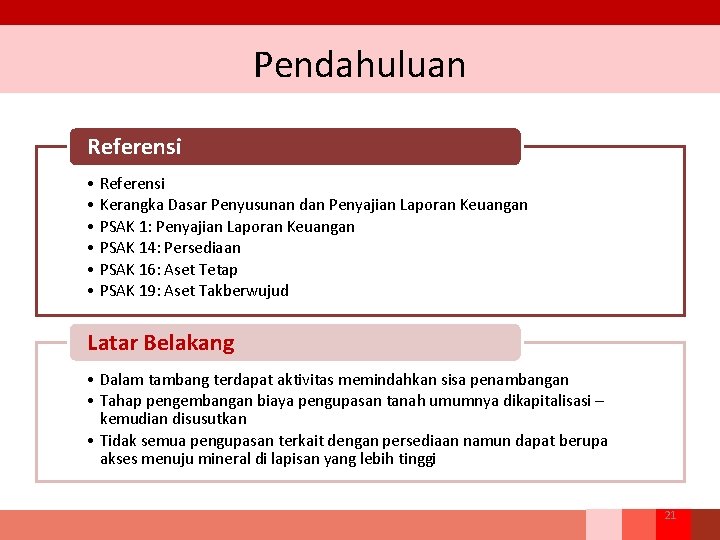 Pendahuluan

Referensi

• Referensi
• Kerangka Dasar Penyusunan dan Penyajian Laporan Keuangan
• PSAK 1: Penyajian Laporan Keuangan
• PSAK 14: Persediaan
• PSAK 16: Aset Tetap
• PSAK 19: Aset Takberwujud

Latar Belakang

• Dalam tambang terdapat aktivitas memindahkan sisa penambangan
• Tahap pengembangan biaya pengupasan tanah umumnya dikapitalisasi – kemudian disusutkan
• Tidak semua pengupasan terkait dengan persediaan namun dapat berupa akses menuju mineral di lapisan yang lebih tinggi

21